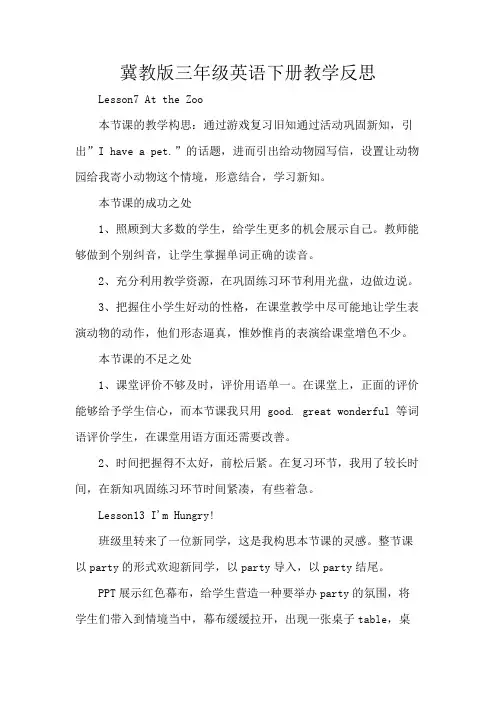 冀教版三年级英语下册教学反思

Lesson7 At the Zoo

本节课的教学构思：通过游戏复习旧知通过活动巩固新知，引出”I have a pet.”的话题，进而引出给动物园写信，设置让动物园给我寄小动物这个情境，形意结合，学习新知。

本节课的成功之处

1、照顾到大多数的学生，给学生更多的机会展示自己。教师能够做到个别纠音，让学生掌握单词正确的读音。

2、充分利用教学资源，在巩固练习环节利用光盘，边做边说。

3、把握住小学生好动的性格，在课堂教学中尽可能地让学生表演动物的动作，他们形态逼真，惟妙惟肖的表演给课堂增色不少。

本节课的不足之处

1、课堂评价不够及时，评价用语单一。在课堂上，正面的评价能够给予学生信心，而本节课我只用 good. great wonderful 等词语评价学生，在课堂用语方面还需要改善。

2、时间把握得不太好，前松后紧。在复习环节，我用了较长时间，在新知巩固练习环节时间紧凑，有些着急。

Lesson13 I'm Hungry!

班级里转来了一位新同学，这是我构思本节课的灵感。整节课以party的形式欢迎新同学，以party导入，以party结尾。

PPT展示红色幕布，给学生营造一种要举办party的氛围，将学生们带入到情境当中，幕布缓缓拉开，出现一张桌子table，桌